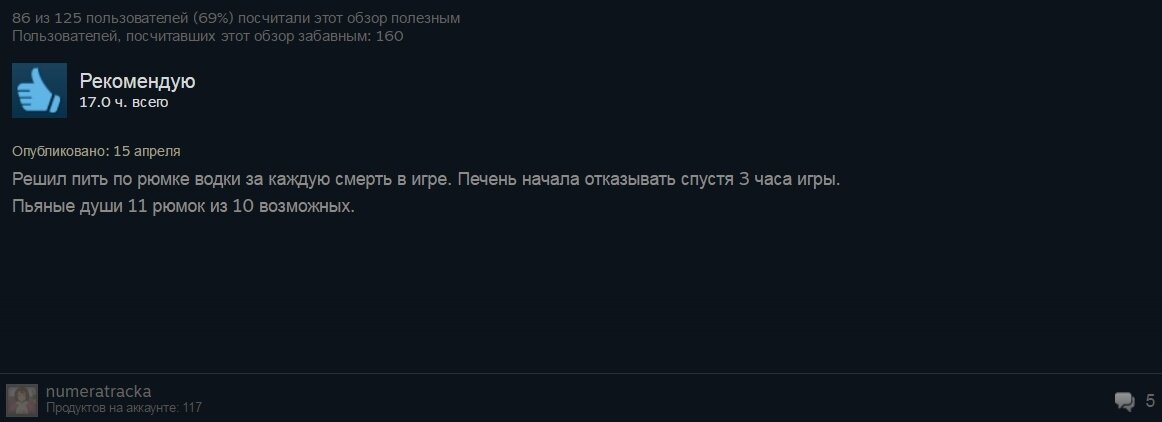 86 из 125 пользователей (69%) посчитали этот обзор полезным
Пользователей, посчитавших этот обзор забавным: 160

Рекомендую
17.0 ч. всего

Опубликовано: 15 апреля
Решил пить по рюмке водки за каждую смерть в игре. Печень начала отказывать спустя 3 часа игры.
Пьяные души 11 рюмок из 10 возможных.

numeratracka
Продуктов на аккаунте: 117

5